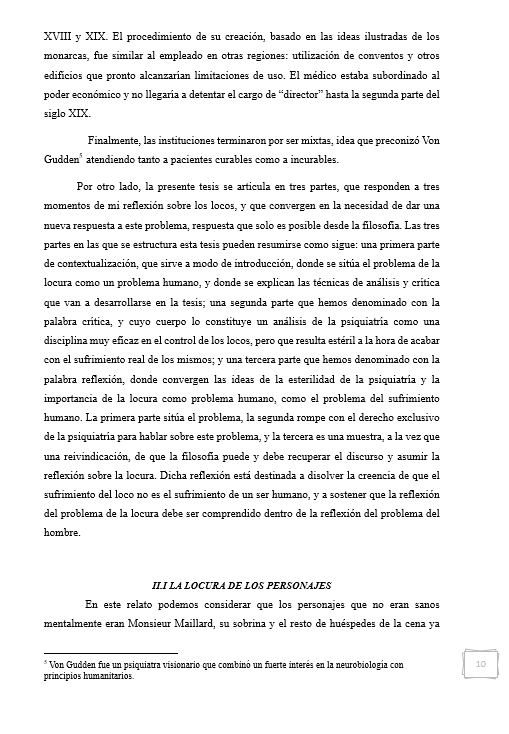 XVIII y XIX. El procedimiento de su creación, basado en las ideas ilustradas de los monarcas, fue similar al empleado en otras regiones: utilización de conventos y otros edificios que pronto alcanzarían limitaciones de uso. El médico estaba subordinado al poder económico y no llegaría a detentar el cargo de "director" hasta la segunda parte del siglo XIX.

Finalmente, las instituciones terminaron por ser mixtas, idea que preconizó Von Gudden$^5$ atendiendo tanto a pacientes curables como a incurables.

Por otro lado, la presente tesis se articula en tres partes, que responden a tres momentos de mi reflexión sobre los locos, y que convergen en la necesidad de dar una nueva respuesta a este problema, respuesta que solo es posible desde la filosofía. Las tres partes en las que se estructura esta tesis pueden resumirse como sigue: una primera parte de contextualización, que sirve a modo de introducción, donde se sitúa el problema de la locura como un problema humano, y donde se explican las técnicas de análisis y crítica que van a desarrollarse en la tesis; una segunda parte que hemos denominado con la palabra crítica, y cuyo cuerpo lo constituye un análisis de la psiquiatría como una disciplina muy eficaz en el control de los locos, pero que resulta estéril a la hora de acabar con el sufrimiento real de los mismos; y una tercera parte que hemos denominado con la palabra reflexión, donde convergen las ideas de la esterilidad de la psiquiatría y la importancia de la locura como problema humano, como el problema del sufrimiento humano. La primera parte sitúa el problema, la segunda rompe con el derecho exclusivo de la psiquiatría para hablar sobre este problema, y la tercera es una muestra, a la vez que una reivindicación, de que la filosofía puede y debe recuperar el discurso y asumir la reflexión sobre la locura. Dicha reflexión está destinada a disolver la creencia de que el sufrimiento del loco no es el sufrimiento de un ser humano, y a sostener que la reflexión del problema de la locura debe ser comprendido dentro de la reflexión del problema del hombre.

II.I LA LOCURA DE LOS PERSONAJES

En este relato podemos considerar que los personajes que no eran sanos mentalmente eran Monsieur Maillard, su sobrina y el resto de huéspedes de la cena ya

$^5$ Von Gudden fue un psiquiatra visionario que combinó un fuerte interés en la neurobiología con principios humanitarios.

10